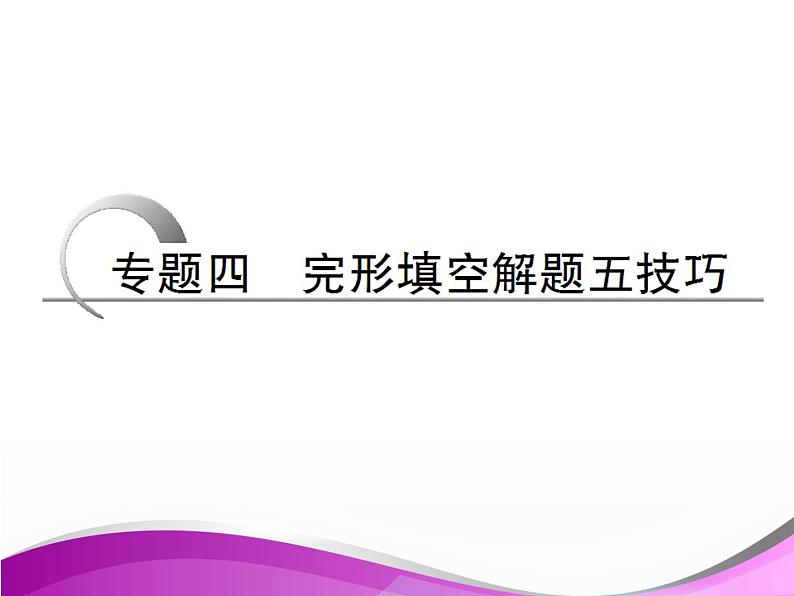 专题四　完形填空解题五技巧